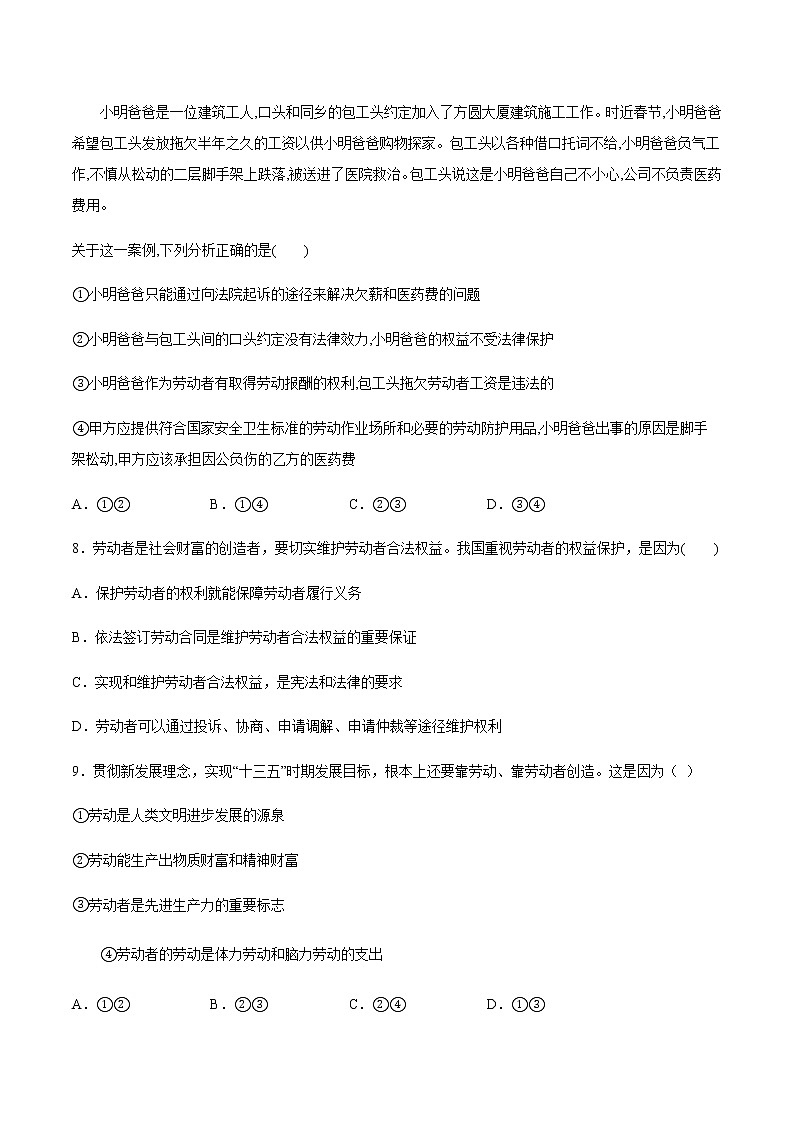 小明爸爸是一位建筑工人,口头和同乡的包工头约定加入了方圆大厦建筑施工工作。时近春节,小明爸爸希望包工头发放拖欠半年之久的工资以供小明爸爸购物探家。包工头以各种借口托词不给,小明爸爸负气工作,不慎从松动的二层脚手架上跌落,被送进了医院救治。包工头说这是小明爸爸自己不小心,公司不负责医药费用。

关于这一案例,下列分析正确的是(　　)

①小明爸爸只能通过向法院起诉的途径来解决欠薪和医药费的问题

②小明爸爸与包工头间的口头约定没有法律效力,小明爸爸的权益不受法律保护

③小明爸爸作为劳动者有取得劳动报酬的权利,包工头拖欠劳动者工资是违法的

④甲方应提供符合国家安全卫生标准的劳动作业场所和必要的劳动防护用品,小明爸爸出事的原因是脚手架松动,甲方应该承担因公负伤的乙方的医药费

A．①②　　B．①④　　C．②③　　D．③④

8．劳动者是社会财富的创造者，要切实维护劳动者合法权益。我国重视劳动者的权益保护，是因为(　　)

A．保护劳动者的权利就能保障劳动者履行义务

B．依法签订劳动合同是维护劳动者合法权益的重要保证

C．实现和维护劳动者合法权益，是宪法和法律的要求

D．劳动者可以通过投诉、协商、申请调解、申请仲裁等途径维护权利

9．贯彻新发展理念，实现“十三五”时期发展目标，根本上还要靠劳动、靠劳动者创造。这是因为（ ）

①劳动是人类文明进步发展的源泉

②劳动能生产出物质财富和精神财富

③劳动者是先进生产力的重要标志

④劳动者的劳动是体力劳动和脑力劳动的支出

A．①②　　B．②③　　C．②④　　D．①③